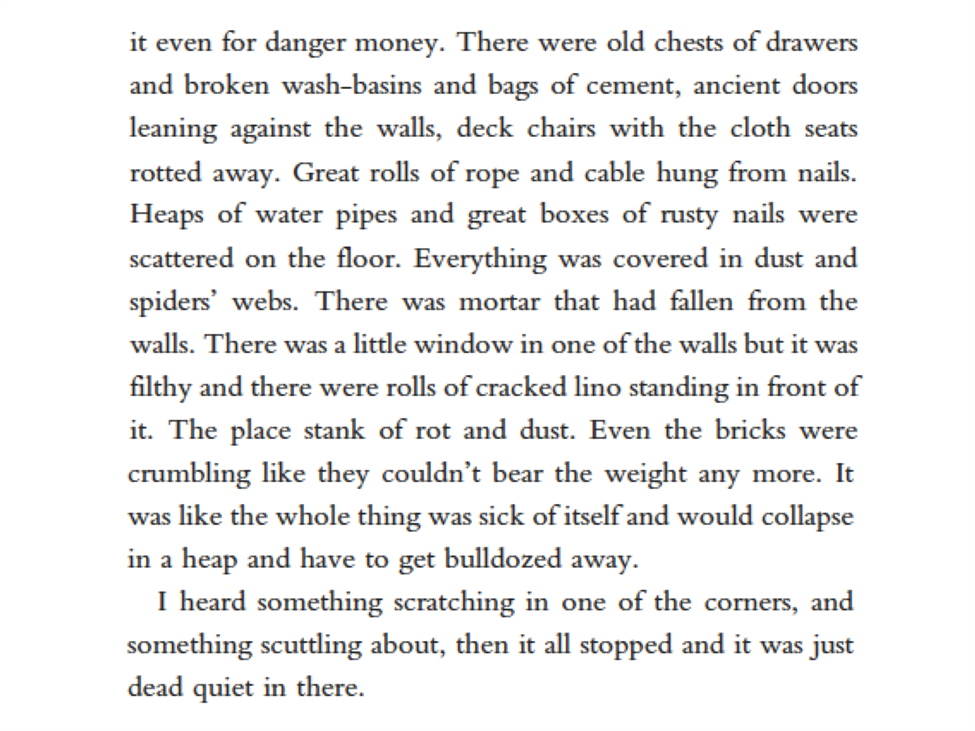 it even for danger money. There were old chests of drawers and broken wash-basins and bags of cement, ancient doors leaning against the walls, deck chairs with the cloth seats rotted away. Great rolls of rope and cable hung from nails. Heaps of water pipes and great boxes of rusty nails were scattered on the floor. Everything was covered in dust and spiders' webs. There was mortar that had fallen from the walls. There was a little window in one of the walls but it was filthy and there were rolls of cracked lino standing in front of it. The place stank of rot and dust. Even the bricks were crumbling like they couldn't bear the weight any more. It was like the whole thing was sick of itself and would collapse in a heap and have to get bulldozed away.

I heard something scratching in one of the corners, and something scuttling about, then it all stopped and it was just dead quiet in there.